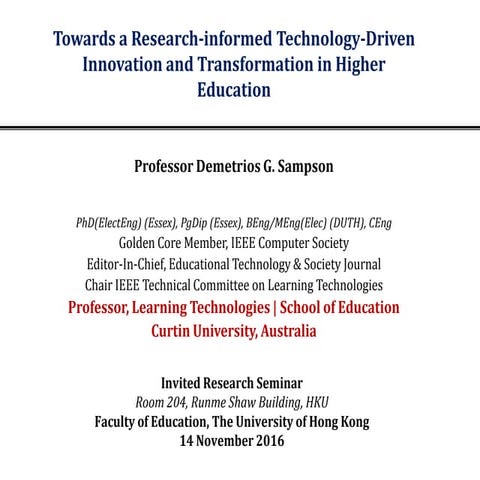 Towards a Research-informed Technology-Driven Innovation and Transformation in Higher Education

Professor Demetrios G. Sampson

PhD(ElectEng) (Essex), PgDip (Essex), BEng/MEng(Elec) (DUTH), CEng
Golden Core Member, IEEE Computer Society
Editor-In-Chief, Educational Technology & Society Journal
Chair IEEE Technical Committee on Learning Technologies
Professor, Learning Technologies | School of Education
Curtin University, Australia

Invited Research Seminar
Room 204, Runme Shaw Building, HKU
Faculty of Education, The University of Hong Kong
14 November 2016